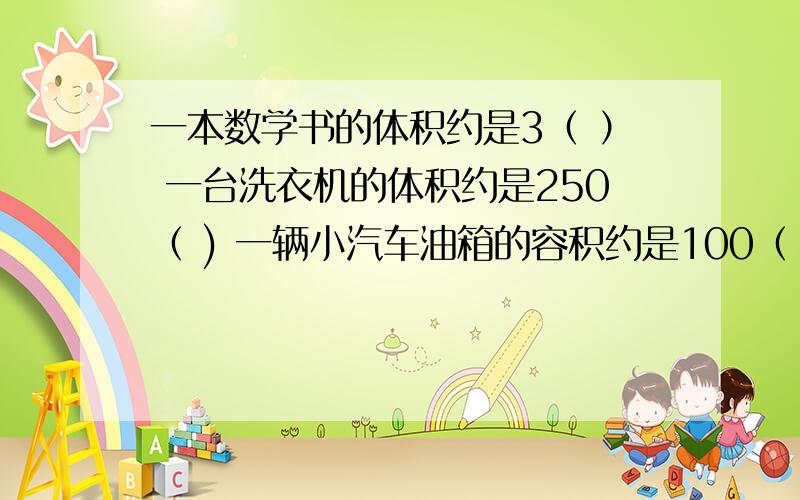 一本数学书的体积约是3（ ） 一台洗衣机的体积约是250（ ) 一辆小汽车油箱的容积约是100（

A
B C